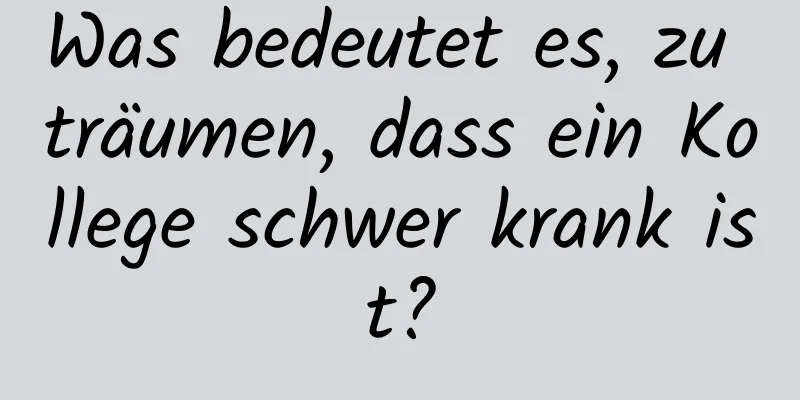 Was bedeutet es, zu träumen, dass ein Kollege schwer krank ist?